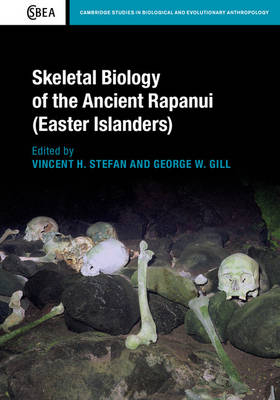 CSBEA

CAMBRIDGE STUDIES IN BIOLOGICAL AND EVOLUTIONARY ANTHROPOLOGY

Skeletal Biology of the Ancient Rapanui (Easter Islanders)

Edited by
VINCENT H. STEFAN AND GEORGE W. GILL